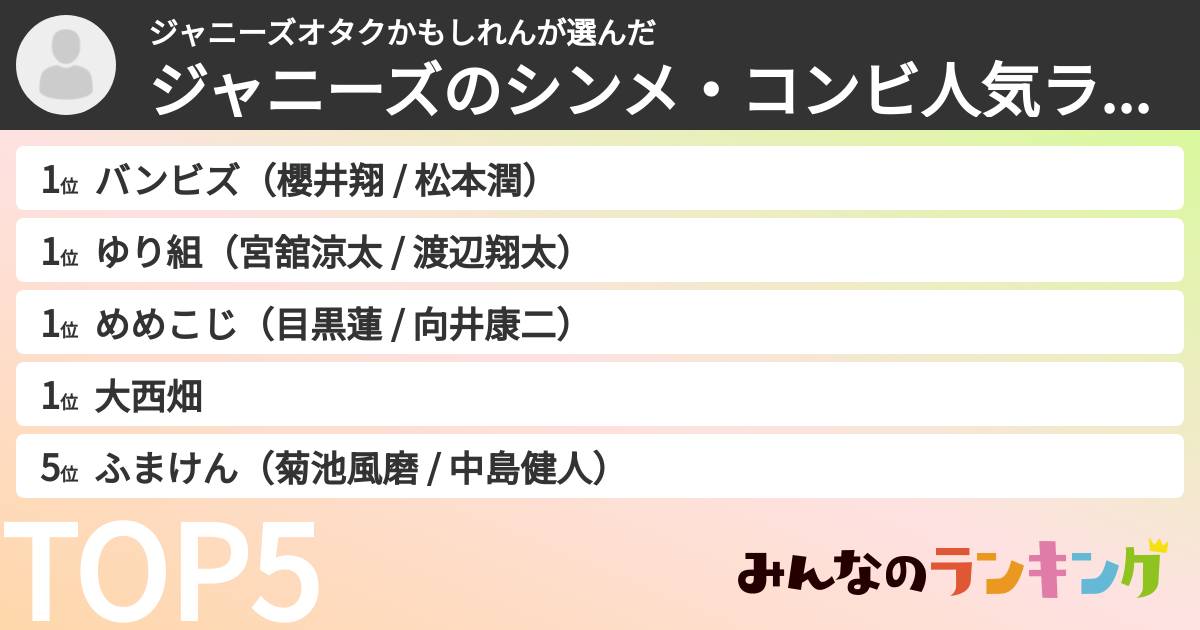 ジャニーズオタクかもしれんが選んだ
ジャニーズのシンメ・コンビ人気ラ...

1位 バンビズ（櫻井翔 / 松本潤）
1位 ゆり組（宮舘涼太 / 渡辺翔太）
1位 めめこじ（目黒蓮 / 向井康二）
1位 大西畑
5位 ふまけん（菊池風磨 / 中島健人）

TOP5

みんなのランキング